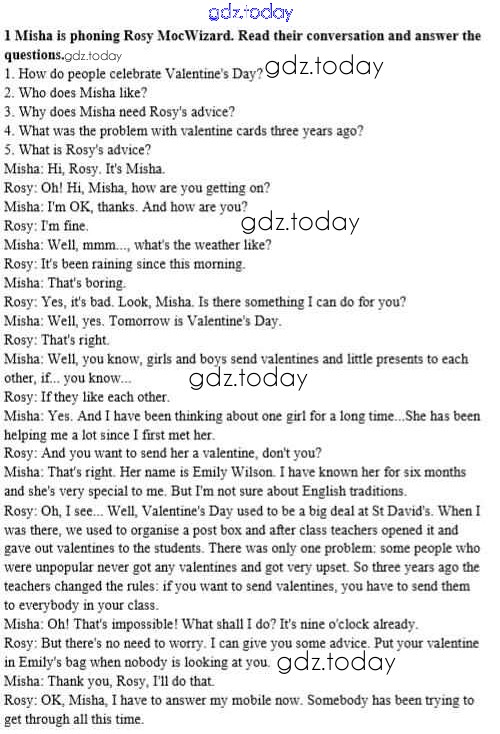 1 Misha is phoning Rosy MocWizard. Read their conversation and answer the questions.

1. How do people celebrate Valentine's Day?
2. Who does Misha like?
3. Why does Misha need Rosy's advice?
4. What was the problem with valentine cards three years ago?
5. What is Rosy's advice?

Misha: Hi, Rosy. It's Misha.
Rosy: Oh! Hi, Misha, how are you getting on?
Misha: I'm OK, thanks. And how are you?
Rosy: I'm fine.
Misha: Well, mmm..., what's the weather like?
Rosy: It's been raining since this morning.
Misha: That's boring.
Rosy: Yes, it's bad. Look, Misha. Is there something I can do for you?
Misha: Well, yes. Tomorrow is Valentine's Day.
Rosy: That's right.
Misha: Well, you know, girls and boys send valentines and little presents to each other, if... you know...
Rosy: If they like each other.
Misha: Yes. And I have been thinking about one girl for a long time...She has been helping me a lot since I first met her.
Rosy: And you want to send her a valentine, don't you?
Misha: That's right. Her name is Emily Wilson. I have known her for six months and she's very special to me. But I'm not sure about English traditions.
Rosy: Oh, I see... Well, Valentine's Day used to be a big deal at St David's. When I was there, we used to organise a post box and after class teachers opened it and gave out valentines to the students. There was only one problem: some people who were unpopular never got any valentines and got very upset. So three years ago the teachers changed the rules: if you want to send valentines, you have to send them to everybody in your class.
Misha: Oh! That's impossible! What shall I do? It's nine o'clock already.
Rosy: But there's no need to worry. I can give you some advice. Put your valentine in Emily's bag when nobody is looking at you.
Misha: Thank you, Rosy, I'll do that.
Rosy: OK, Misha, I have to answer my mobile now. Somebody has been trying to get through all this time.

gdz.today